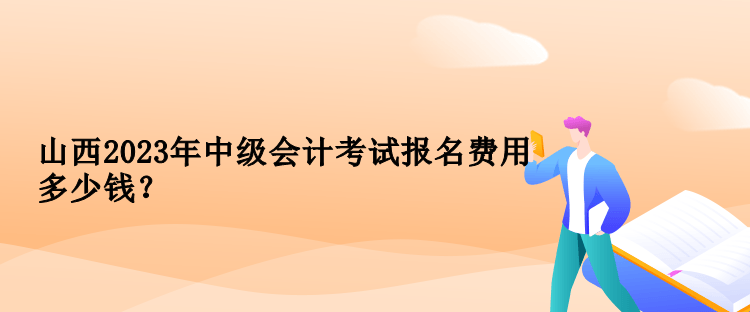 山西2023年中级会计考试报名费用多少钱？